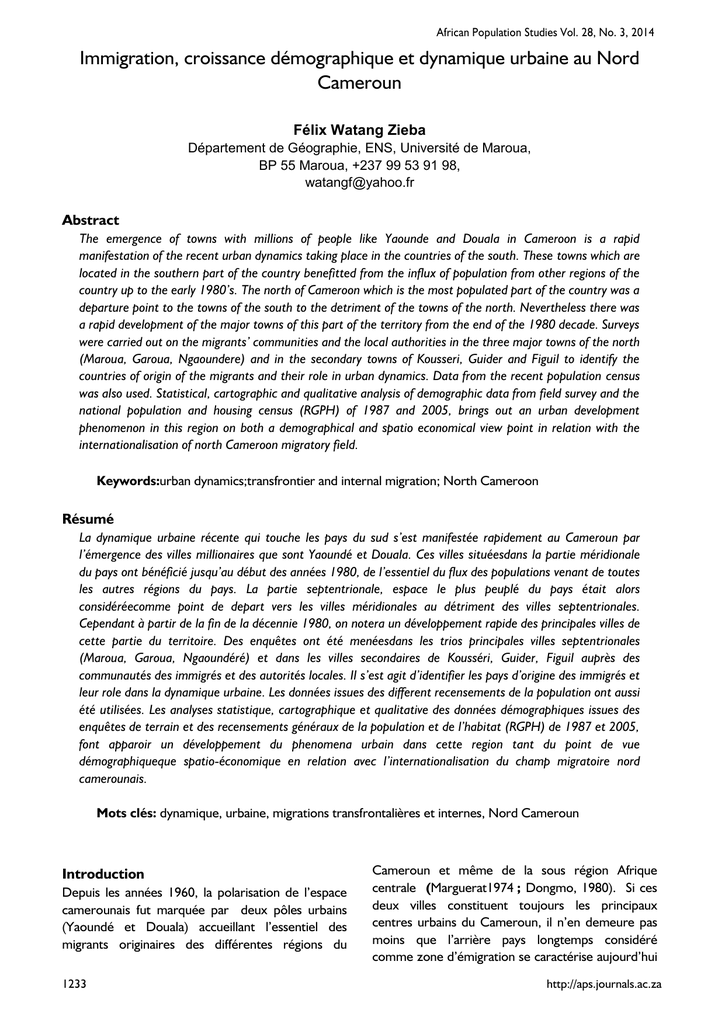 African Population Studies Vol. 28, No. 3, 2014

Immigration, croissance démographique et dynamique urbaine au Nord Cameroun

Félix Watang Zieba
Département de Géographie, ENS, Université de Maroua,
BP 55 Maroua, +237 99 53 91 98,
watangf@yahoo.fr

Abstract
The emergence of towns with millions of people like Yaounde and Douala in Cameroon is a rapid manifestation of the recent urban dynamics taking place in the countries of the south. These towns which are located in the southern part of the country benefitted from the influx of population from other regions of the country up to the early 1980's. The north of Cameroon which is the most populated part of the country was a departure point to the towns of the south to the detriment of the towns of the north. Nevertheless there was a rapid development of the major towns of this part of the territory from the end of the 1980 decade. Surveys were carried out on the migrants' communities and the local authorities in the three major towns of the north (Maroua, Garoua, Ngaoundere) and in the secondary towns of Kousseri, Guider and Figuil to identify the countries of origin of the migrants and their role in urban dynamics. Data from the recent population census was also used. Statistical, cartographic and qualitative analysis of demographic data from field survey and the national population and housing census (RGPH) of 1987 and 2005, brings out an urban development phenomenon in this region on both a demographical and spatio economical view point in relation with the internationalisation of north Cameroon migratory field.

Keywords:urban dynamics;transfrontier and internal migration; North Cameroon

Résumé
La dynamique urbaine récente qui touche les pays du sud s'est manifestée rapidement au Cameroun par l'émergence des villes millionaires que sont Yaoundé et Douala. Ces villes situéesdans la partie méridionale du pays ont bénéficié jusqu'au début des années 1980, de l'essentiel du flux des populations venant de toutes les autres régions du pays. La partie septentrionale, espace le plus peuplé du pays était alors considéréecomme point de depart vers les villes méridionales au détriment des villes septentrionales. Cependant à partir de la fin de la décennie 1980, on notera un développement rapide des principales villes de cette partie du territoire. Des enquêtes ont été menéesdans les trios principales villes septentrionales (Maroua, Garoua, Ngaoundéré) et dans les villes secondaires de Kousséri, Guider, Figuil auprès des communautés des immigrés et des autorités locales. Il s'est agit d'identifier les pays d'origine des immigrés et leur role dans la dynamique urbaine. Les données issues des different recensements de la population ont aussi été utilisées. Les analyses statistique, cartographique et qualitative des données démographiques issues des enquêtes de terrain et des recensements généraux de la population et de l'habitat (RGPH) de 1987 et 2005, font apparoir un développement du phenomena urbain dans cette region tant du point de vue démographiqueque spatio-économique en relation avec l'internationalisation du champ migratoire nord camerounais.

Mots clés: dynamique, urbaine, migrations transfrontalières et internes, Nord Cameroun

Introduction
Depuis les années 1960, la polarisation de l'espace camerounais fut marquée par deux pôles urbains (Yaoundé et Douala) accueillant l'essentiel des migrants originaires des différentes régions du

Cameroun et même de la sous région Afrique centrale (Marguerat1974 ; Dongmo, 1980). Si ces deux villes constituent toujours les principaux centres urbains du Cameroun, il n'en demeure pas moins que l'arrière pays longtemps considéré comme zone d'émigration se caractérise aujourd'hui

1233

http://aps.journals.ac.za